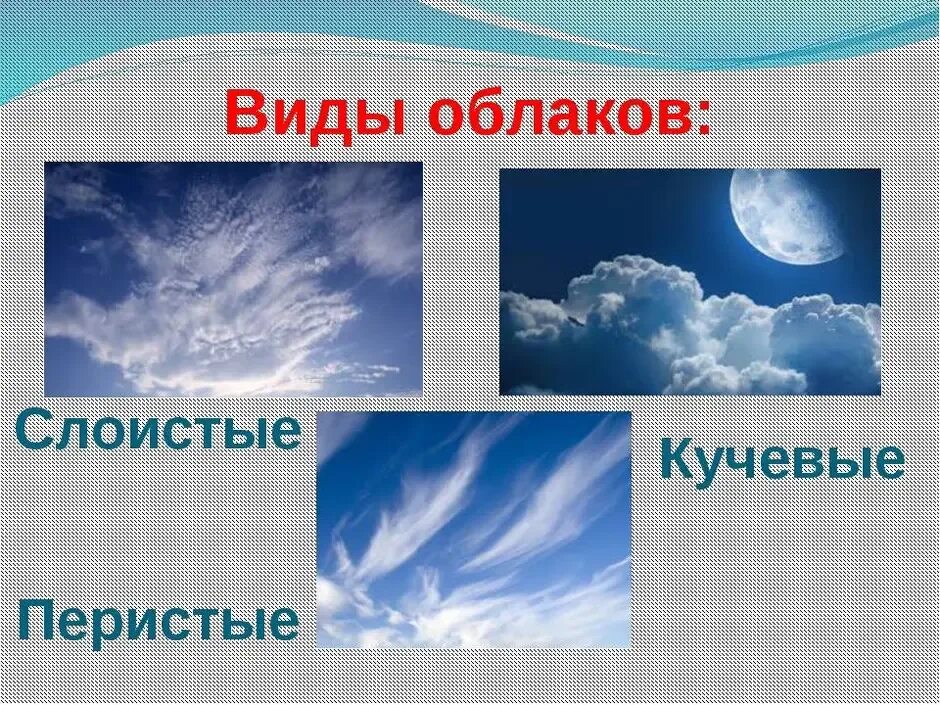 Виды облаков:

Слоистые

Кучевые

Перистые